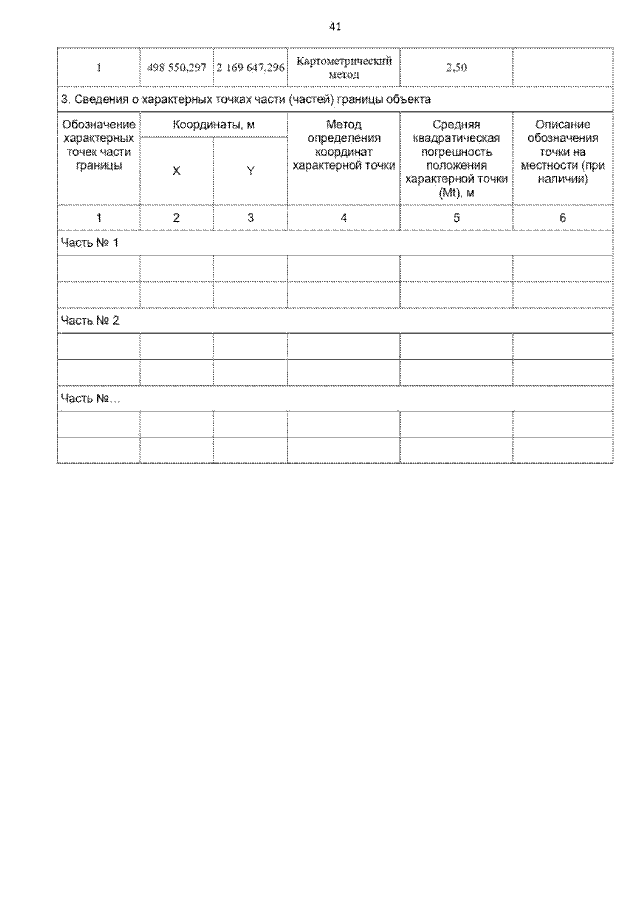 41

| 1 | 498 550,297 | 2 169 647,296 | Картометрический метод | 2,50 | |
|---|---|---|---|---|---|
| 3. Сведения о характерных точках части (частей) границы объекта | | | | | |
| Обозначение характерных точек части границы | Координаты, м | | Метод определения координат характерной точки | Средняя квадратическая погрешность положения характерной точки (Mt), м | Описание обозначения точки на местности (при наличии) |
| | X | Y | | | |
| 1 | 2 | 3 | 4 | 5 | 6 |
| Часть № 1 | | | | | |
| | | | | | |
| | | | | | |
| Часть № 2 | | | | | |
| | | | | | |
| | | | | | |
| Часть №… | | | | | |
| | | | | | |
| | | | | | |